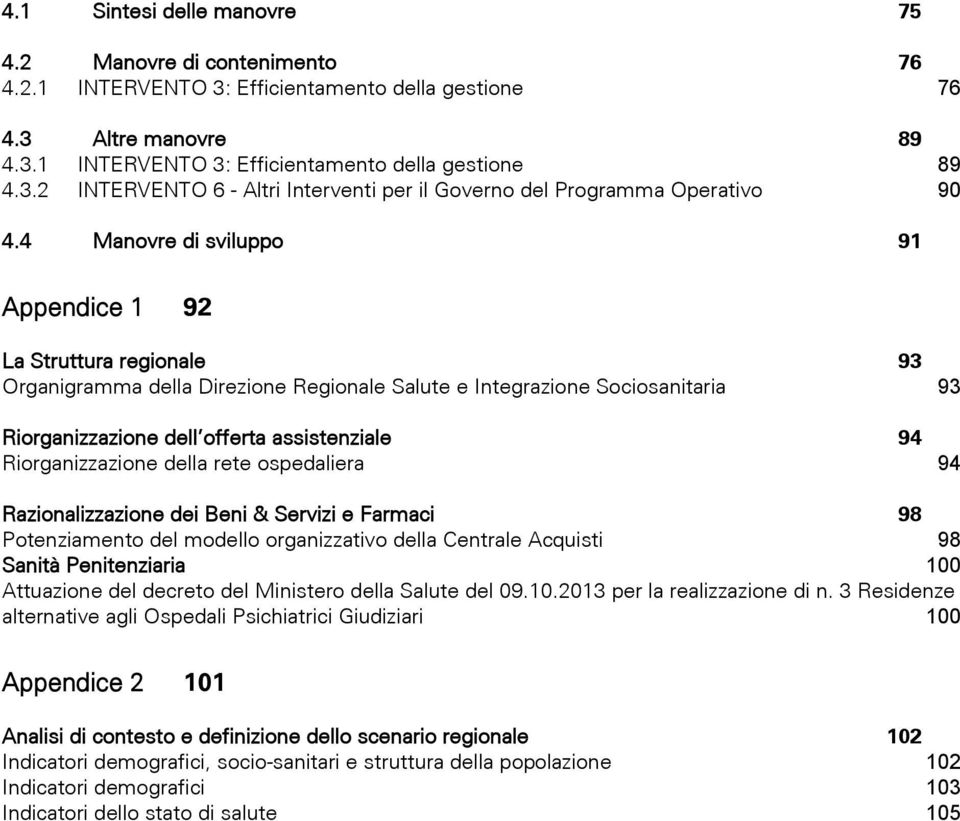 4.1 Sintesi delle manovre 75

4.2 Manovre di contenimento 76
4.2.1 INTERVENTO 3: Efficientamento della gestione 76

4.3 Altre manovre 89
4.3.1 INTERVENTO 3: Efficientamento della gestione 89
4.3.2 INTERVENTO 6 - Altri Interventi per il Governo del Programma Operativo 90

4.4 Manovre di sviluppo 91

Appendice 1 92

La Struttura regionale 93
Organigramma della Direzione Regionale Salute e Integrazione Sociosanitaria 93

Riorganizzazione dell'offerta assistenziale 94
Riorganizzazione della rete ospedaliera 94

Razionalizzazione dei Beni & Servizi e Farmaci 98
Potenziamento del modello organizzativo della Centrale Acquisti 98
Sanità Penitenziaria 100
Attuazione del decreto del Ministero della Salute del 09.10.2013 per la realizzazione di n. 3 Residenze alternative agli Ospedali Psichiatrici Giudiziari 100

Appendice 2 101

Analisi di contesto e definizione dello scenario regionale 102
Indicatori demografici, socio-sanitari e struttura della popolazione 102
Indicatori demografici 103
Indicatori dello stato di salute 105